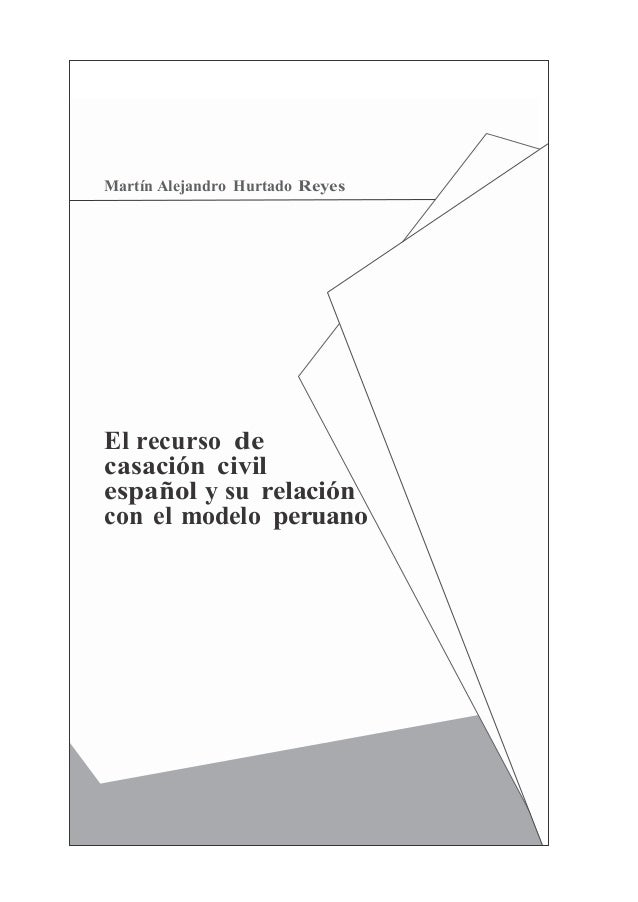 Martín Alejandro Hurtado Reyes

El recurso de
casación civil
español y su relación
con el modelo peruano